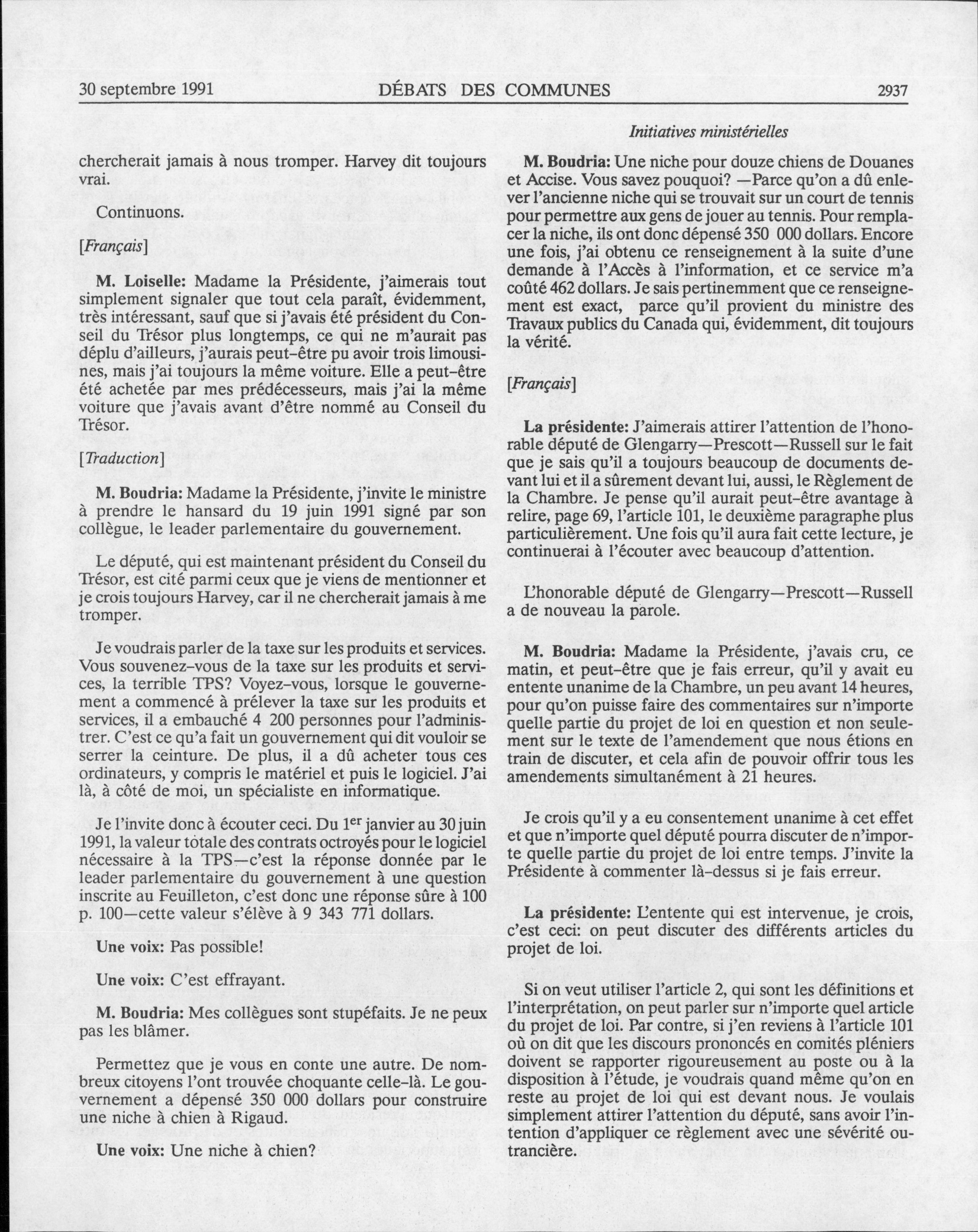 30 septembre 1991 DÉBATS DES COMMUNES 2937

Initiatives ministérielles

chercherait jamais à nous tromper. Harvey dit toujours vrai.

Continuons.

[Français]

M. Loiselle: Madame la Présidente, j'aimerais tout simplement signaler que tout cela paraît, évidemment, très intéressant, sauf que si j'avais été président du Conseil du Trésor plus longtemps, ce qui ne m'aurait pas déplu d'ailleurs, j'aurais peut-être pu avoir trois limousines, mais j'ai toujours la même voiture. Elle a peut-être été achetée par mes prédécesseurs, mais j'ai la même voiture que j'avais avant d'être nommé au Conseil du Trésor.

[Traduction]

M. Boudria: Madame la Présidente, j'invite le ministre à prendre le hansard du 19 juin 1991 signé par son collègue, le leader parlementaire du gouvernement.

Le député, qui est maintenant président du Conseil du Trésor, est cité parmi ceux que je viens de mentionner et je crois toujours Harvey, car il ne chercherait jamais à me tromper.

Je voudrais parler de la taxe sur les produits et services. Vous souvenez-vous de la taxe sur les produits et services, la terrible TPS? Voyez-vous, lorsque le gouvernement a commencé à prélever la taxe sur les produits et services, il a embauché 4 200 personnes pour l'administrer. C'est ce qu'a fait un gouvernement qui dit vouloir se serrer la ceinture. De plus, il a dû acheter tous ces ordinateurs, y compris le matériel et puis le logiciel. J'ai là, à côté de moi, un spécialiste en informatique.

Je l'invite donc à écouter ceci. Du 1$^{er}$ janvier au 30 juin 1991, la valeur totale des contrats octroyés pour le logiciel nécessaire à la TPS—c'est la réponse donnée par le leader parlementaire du gouvernement à une question inscrite au Feuilleton, c'est donc une réponse sûre à 100 p. 100—cette valeur s'élève à 9 343 771 dollars.

Une voix: Pas possible!

Une voix: C'est effrayant.

M. Boudria: Mes collègues sont stupéfaits. Je ne peux pas les blâmer.

Permettez que je vous en conte une autre. De nombreux citoyens l'ont trouvée choquante celle-là. Le gouvernement a dépensé 350 000 dollars pour construire une niche à chien à Rigaud.

Une voix: Une niche à chien?

M. Boudria: Une niche pour douze chiens de Douanes et Accise. Vous savez pouquoi? —Parce qu'on a dû enlever l'ancienne niche qui se trouvait sur un court de tennis pour permettre aux gens de jouer au tennis. Pour remplacer la niche, ils ont donc dépensé 350 000 dollars. Encore une fois, j'ai obtenu ce renseignement à la suite d'une demande à l'Accès à l'information, et ce service m'a coûté 462 dollars. Je sais pertinemment que ce renseignement est exact, parce qu'il provient du ministre des Travaux publics du Canada qui, évidemment, dit toujours la vérité.

[Français]

La présidente: J'aimerais attirer l'attention de l'honorable député de Glengarry—Prescott—Russell sur le fait que je sais qu'il a toujours beaucoup de documents devant lui et il a sûrement devant lui, aussi, le Règlement de la Chambre. Je pense qu'il aurait peut-être avantage à relire, page 69, l'article 101, le deuxième paragraphe plus particulièrement. Une fois qu'il aura fait cette lecture, je continuerai à l'écouter avec beaucoup d'attention.

L'honorable député de Glengarry—Prescott—Russell a de nouveau la parole.

M. Boudria: Madame la Présidente, j'avais cru, ce matin, et peut-être que je fais erreur, qu'il y avait eu entente unanime de la Chambre, un peu avant 14 heures, pour qu'on puisse faire des commentaires sur n'importe quelle partie du projet de loi en question et non seulement sur le texte de l'amendement que nous étions en train de discuter, et cela afin de pouvoir offrir tous les amendements simultanément à 21 heures.

Je crois qu'il y a eu consentement unanime à cet effet et que n'importe quel député pourra discuter de n'importe quelle partie du projet de loi entre temps. J'invite la Présidente à commenter là-dessus si je fais erreur.

La présidente: L'entente qui est intervenue, je crois, c'est ceci: on peut discuter des différents articles du projet de loi.

Si on veut utiliser l'article 2, qui sont les définitions et l'interprétation, on peut parler sur n'importe quel article du projet de loi. Par contre, si j'en reviens à l'article 101 où on dit que les discours prononcés en comités pléniers doivent se rapporter rigoureusement au poste ou à la disposition à l'étude, je voudrais quand même qu'on en reste au projet de loi qui est devant nous. Je voulais simplement attirer l'attention du député, sans avoir l'intention d'appliquer ce règlement avec une sévérité outrancière.